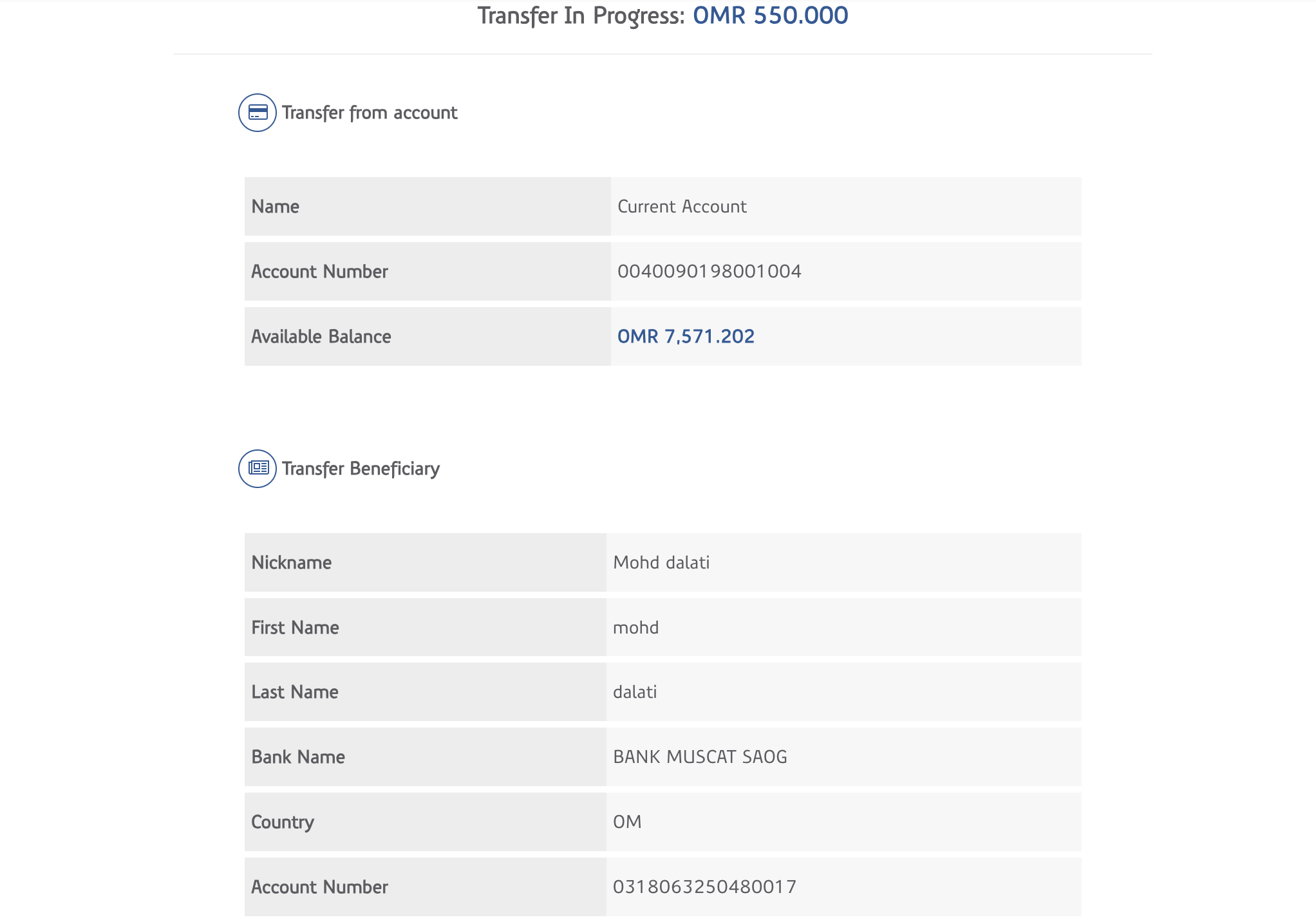 Transfer In Progress: OMR 550.000

Transfer from account

| Name | Current Account |
|---|---|
| Account Number | 0040090198001004 |
| Available Balance | OMR 7,571.202 |

Transfer Beneficiary

| Nickname | Mohd dalati |
|---|---|
| First Name | mohd |
| Last Name | dalati |
| Bank Name | BANK MUSCAT SAOG |
| Country | OM |
| Account Number | 0318063250480017 |